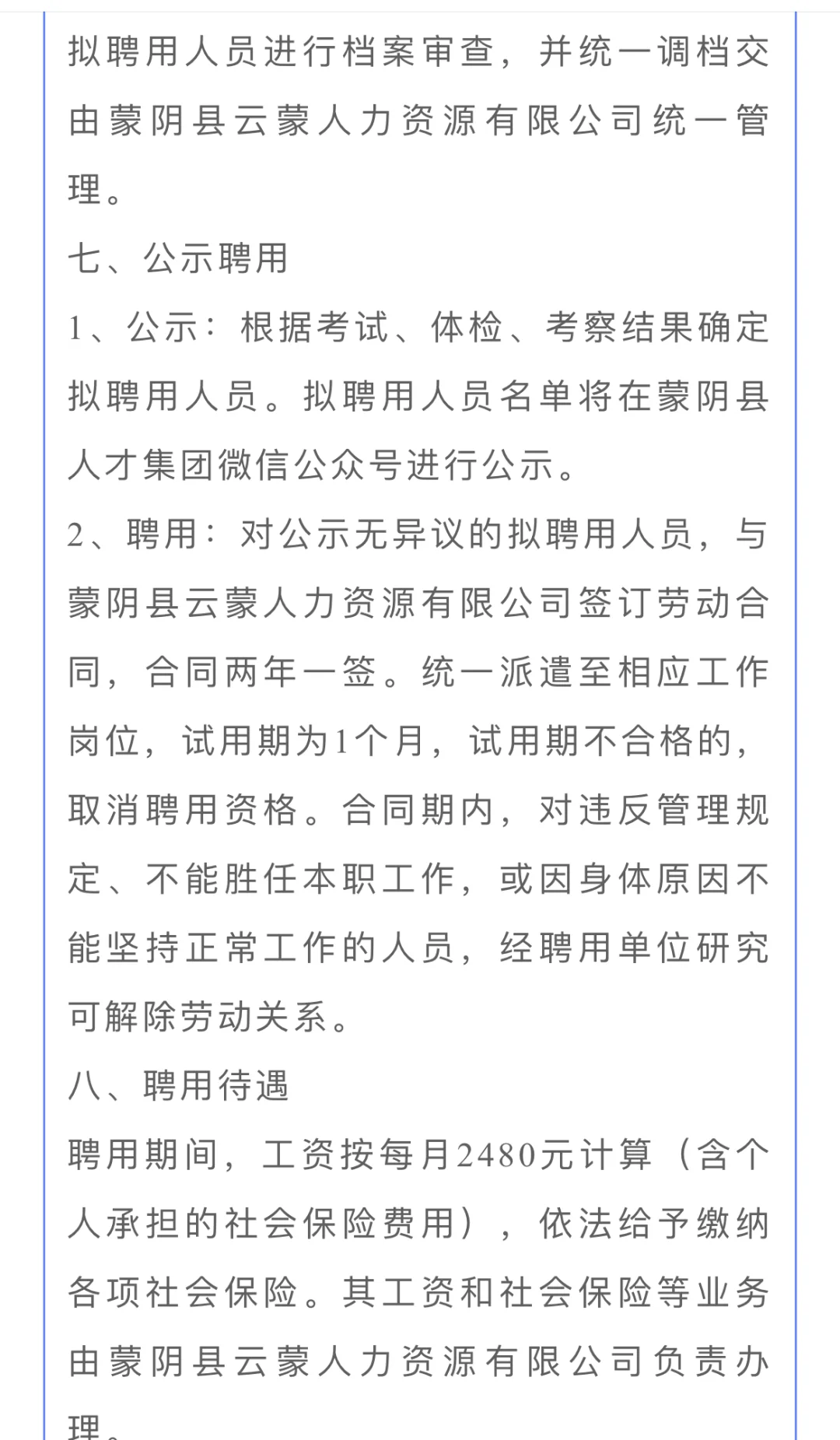 拟聘用人员进行档案审查，并统一调档交由蒙阴县云蒙人力资源有限公司统一管理。

七、公示聘用

1、公示：根据考试、体检、考察结果确定拟聘用人员。拟聘用人员名单将在蒙阴县人才集团微信公众号进行公示。

2、聘用：对公示无异议的拟聘用人员，与蒙阴县云蒙人力资源有限公司签订劳动合同，合同两年一签。统一派遣至相应工作岗位，试用期为1个月，试用期不合格的，取消聘用资格。合同期内，对违反管理规定、不能胜任本职工作，或因身体原因不能坚持正常工作的人员，经聘用单位研究可解除劳动关系。

八、聘用待遇

聘用期间，工资按每月2480元计算（含个人承担的社会保险费用），依法给予缴纳各项社会保险。其工资和社会保险等业务由蒙阴县云蒙人力资源有限公司负责办理。